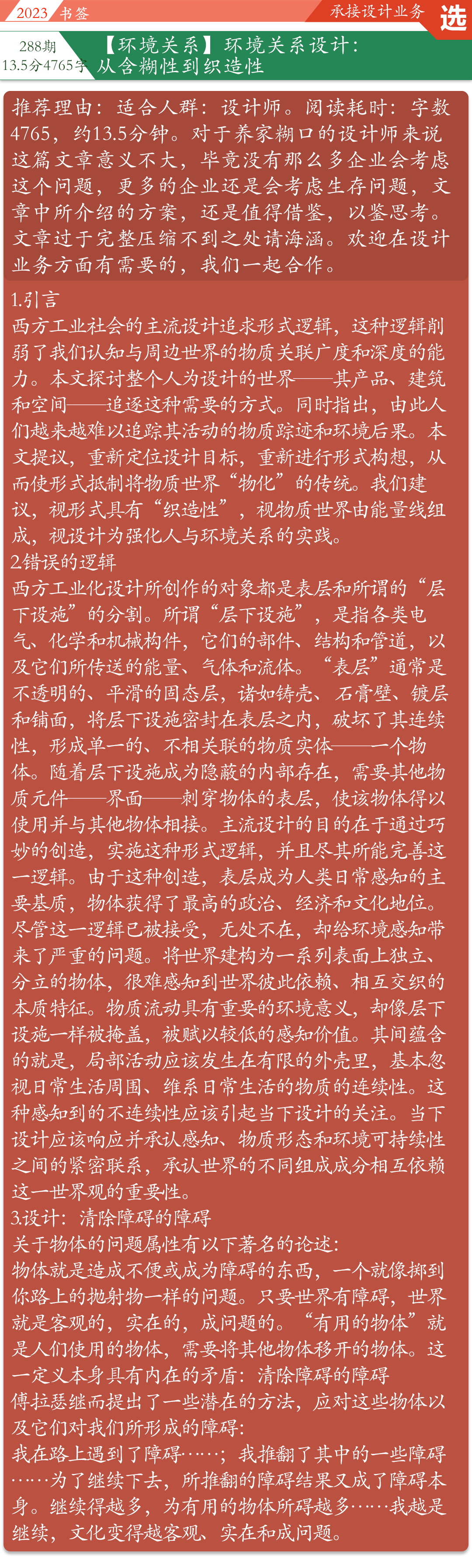 2023 书签

承接设计业务

选

288期
13.5分4765字

【环境关系】环境关系设计：从含糊性到织造性

推荐理由：适合人群：设计师。阅读耗时：字数4765，约13.5分钟。对于养家糊口的设计师来说这篇文章意义不大，毕竟没有那么多企业会考虑这个问题，更多的企业还是会考虑生存问题，文章中所介绍的方案，还是值得借鉴，以鉴思考。文章过于完整压缩不到之处请海涵。欢迎在设计业务方面有需要的，我们一起合作。

1.引言

西方工业社会的主流设计追求形式逻辑，这种逻辑削弱了我们认知与周边世界的物质关联广度和深度的能力。本文探讨整个人为设计的世界——其产品、建筑和空间——追逐这种需要的方式。同时指出，由此人们越来越难以追踪其活动的物质踪迹和环境后果。本文提议，重新定位设计目标，重新进行形式构想，从而使形式抵制将物质世界“物化”的传统。我们建议，视形式具有“织造性”，视物质世界由能量线组成，视设计为强化人与环境关系的实践。

2.错误的逻辑

西方工业化设计所创作的对象都是表层和所谓的“层下设施”的分割。所谓“层下设施”，是指各类电气、化学和机械构件，它们的部件、结构和管道，以及它们所传送的能量、气体和流体。“表层”通常是不透明的、平滑的固态层，诸如铸壳、石膏壁、镀层和铺面，将层下设施密封在表层之内，破坏了其连续性，形成单一的、不相关联的物质实体——一个物体。随着层下设施成为隐蔽的内部存在，需要其他物质元件——界面——刺穿物体的表层，使该物体得以使用并与其他物体相接。主流设计的目的在于通过巧妙的创造，实施这种形式逻辑，并且尽其所能完善这一逻辑。由于这种创造，表层成为人类日常感知的主要基质，物体获得了最高的政治、经济和文化地位。尽管这一逻辑已被接受，无处不在，却给环境感知带来了严重的问题。将世界建构为一系列表面上独立、分立的物体，很难感知到世界彼此依赖、相互交织的本质特征。物质流动具有重要的环境意义，却像层下设施一样被掩盖，被赋以较低的感知价值。其间蕴含的就是，局部活动应该发生在有限的外壳里，基本忽视日常生活周围、维系日常生活的物质的连续性。这种感知到的不连续性应该引起当下设计的关注。当下设计应该响应并承认感知、物质形态和环境可持续性之间的紧密联系，承认世界的不同组成成分相互依赖这一世界观的重要性。

3.设计：清除障碍的障碍

关于物体的问题属性有以下著名的论述：

物体就是造成不便或成为障碍的东西，一个就像掷到你路上的抛射物一样的问题。只要世界有障碍，世界就是客观的，实在的，成问题的。“有用的物体”就是人们使用的物体，需要将其他物体移开的物体。这一定义本身具有内在的矛盾：清除障碍的障碍

傅拉瑟继而提出了一些潜在的方法，应对这些物体以及它们对我们所形成的障碍：

我在路上遇到了障碍……；我推翻了其中的一些障碍……为了继续下去，所推翻的障碍结果又成了障碍本身。继续得越多，为有用的物体所碍越多……我越是继续，文化变得越客观、实在和成问题。